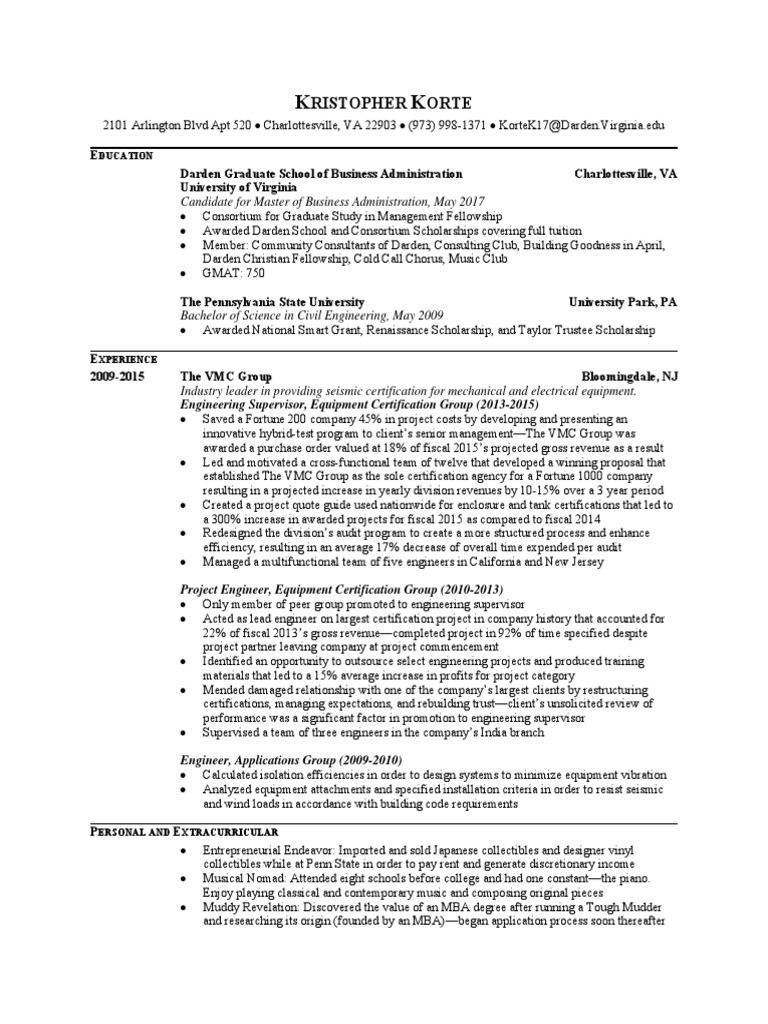 KRISTOPHER KORTE

2101 Arlington Blvd Apt 520 • Charlottesville, VA 22903 • (973) 998-1371 • KorteK17@Darden.Virginia.edu

EDUCATION

Darden Graduate School of Business Administration Charlottesville, VA
University of Virginia
Candidate for Master of Business Administration, May 2017
• Consortium for Graduate Study in Management Fellowship
• Awarded Darden School and Consortium Scholarships covering full tuition
• Member: Community Consultants of Darden, Consulting Club, Building Goodness in April, Darden Christian Fellowship, Cold Call Chorus, Music Club
• GMAT: 750

The Pennsylvania State University University Park, PA
Bachelor of Science in Civil Engineering, May 2009
• Awarded National Smart Grant, Renaissance Scholarship, and Taylor Trustee Scholarship

EXPERIENCE

2009-2015 The VMC Group Bloomingdale, NJ
Industry leader in providing seismic certification for mechanical and electrical equipment.
Engineering Supervisor, Equipment Certification Group (2013-2015)
• Saved a Fortune 200 company 45% in project costs by developing and presenting an innovative hybrid-test program to client's senior management—The VMC Group was awarded a purchase order valued at 18% of fiscal 2015's projected gross revenue as a result
• Led and motivated a cross-functional team of twelve that developed a winning proposal that established The VMC Group as the sole certification agency for a Fortune 1000 company resulting in a projected increase in yearly division revenues by 10-15% over a 3 year period
• Created a project quote guide used nationwide for enclosure and tank certifications that led to a 300% increase in awarded projects for fiscal 2015 as compared to fiscal 2014
• Redesigned the division's audit program to create a more structured process and enhance efficiency, resulting in an average 17% decrease of overall time expended per audit
• Managed a multifunctional team of five engineers in California and New Jersey

Project Engineer, Equipment Certification Group (2010-2013)
• Only member of peer group promoted to engineering supervisor
• Acted as lead engineer on largest certification project in company history that accounted for 22% of fiscal 2013's gross revenue—completed project in 92% of time specified despite project partner leaving company at project commencement
• Identified an opportunity to outsource select engineering projects and produced training materials that led to a 15% average increase in profits for project category
• Mended damaged relationship with one of the company's largest clients by restructuring certifications, managing expectations, and rebuilding trust—client's unsolicited review of performance was a significant factor in promotion to engineering supervisor
• Supervised a team of three engineers in the company's India branch

Engineer, Applications Group (2009-2010)
• Calculated isolation efficiencies in order to design systems to minimize equipment vibration
• Analyzed equipment attachments and specified installation criteria in order to resist seismic and wind loads in accordance with building code requirements

PERSONAL AND EXTRACURRICULAR

• Entrepreneurial Endeavor: Imported and sold Japanese collectibles and designer vinyl collectibles while at Penn State in order to pay rent and generate discretionary income
• Musical Nomad: Attended eight schools before college and had one constant—the piano. Enjoy playing classical and contemporary music and composing original pieces
• Muddy Revelation: Discovered the value of an MBA degree after running a Tough Mudder and researching its origin (founded by an MBA)—began application process soon thereafter